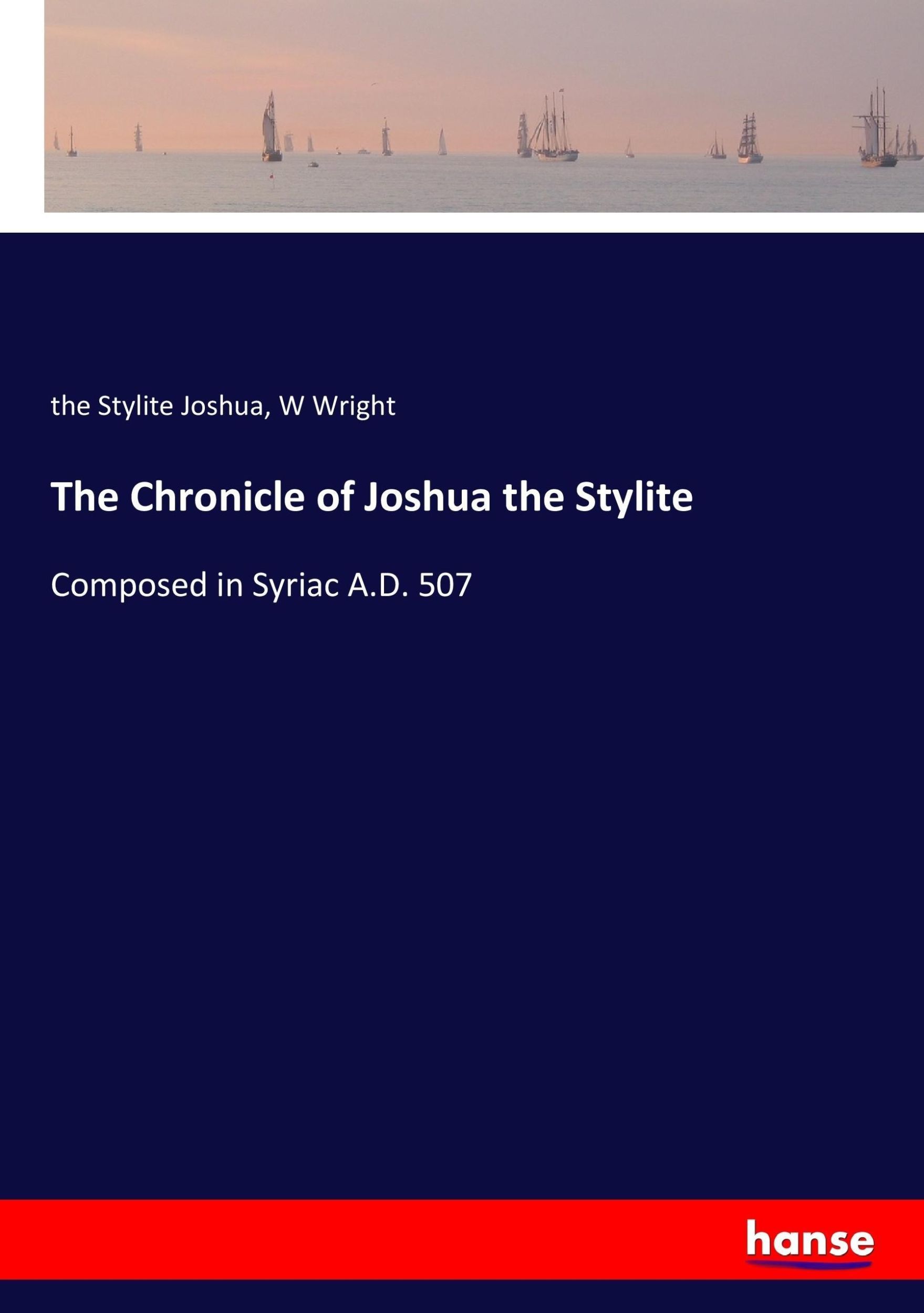 the Stylite Joshua, W Wright

The Chronicle of Joshua the Stylite

Composed in Syriac A.D. 507

hanse